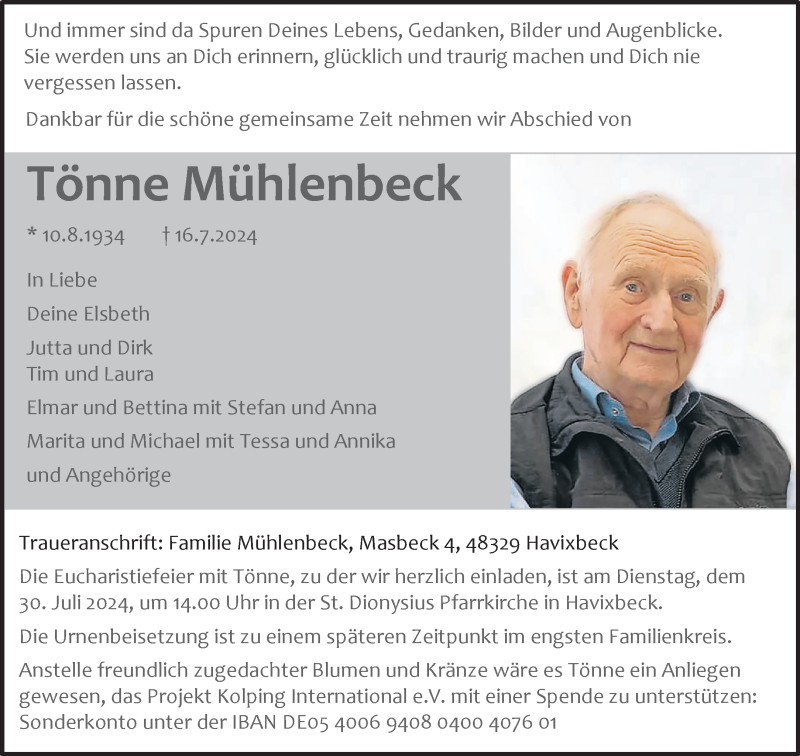 Und immer sind da Spuren Deines Lebens, Gedanken, Bilder und Augenblicke. Sie werden uns an Dich erinnern, glücklich und traurig machen und Dich nie vergessen lassen.

Dankbar für die schöne gemeinsame Zeit nehmen wir Abschied von

Tönne Mühlenbeck

* 10.8.1934 † 16.7.2024

In Liebe

Deine Elsbeth

Jutta und Dirk
Tim und Laura

Elmar und Bettina mit Stefan und Anna

Marita und Michael mit Tessa und Annika

und Angehörige

Traueranschrift: Familie Mühlenbeck, Masbeck 4, 48329 Havixbeck

Die Eucharistiefeier mit Tönne, zu der wir herzlich einladen, ist am Dienstag, dem 30. Juli 2024, um 14.00 Uhr in der St. Dionysius Pfarrkirche in Havixbeck.

Die Urnenbeisetzung ist zu einem späteren Zeitpunkt im engsten Familienkreis.

Anstelle freundlich zugedachter Blumen und Kränze wäre es Tönne ein Anliegen gewesen, das Projekt Kolping International e.V. mit einer Spende zu unterstützen: Sonderkonto unter der IBAN DE05 4006 9408 0400 4076 01